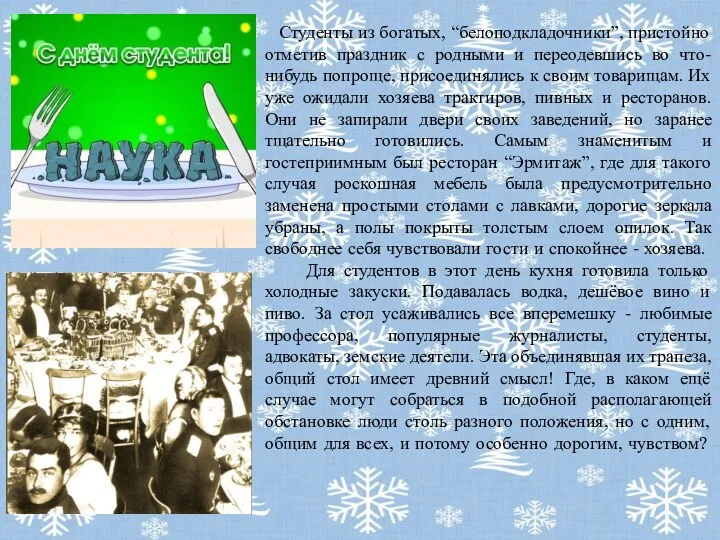 С днём студента!

НАУКА

Студенты из богатых, “белоподкладочники”, пристойно отметив праздник с родными и переодевшись во что-нибудь попроще, присоединялись к своим товарищам. Их уже ожидали хозяева трактиров, пивных и ресторанов. Они не запирали двери своих заведений, но заранее тщательно готовились. Самым знаменитым и гостеприимным был ресторан “Эрмитаж”, где для такого случая роскошная мебель была предусмотрительно заменена простыми столами с лавками, дорогие зеркала убраны, а полы покрыты толстым слоем опилок. Так свободнее себя чувствовали гости и спокойнее - хозяева.

Для студентов в этот день кухня готовила только холодные закуски. Подавалась водка, дешёвое вино и пиво. За стол усаживались все вперемешку - любимые профессора, популярные журналисты, студенты, адвокаты, земские деятели. Эта объединявшая их трапеза, общий стол имеет древний смысл! Где, в каком ещё случае могут собраться в подобной располагающей обстановке люди столь разного положения, но с одним, общим для всех, и потому особенно дорогим, чувством?